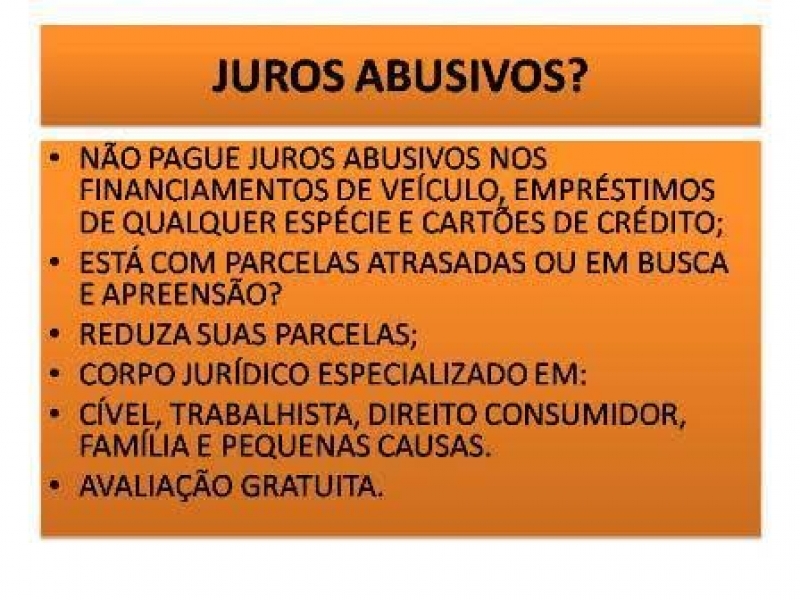 JUROS ABUSIVOS?

• NÃO PAGUE JUROS ABUSIVOS NOS FINANCIAMENTOS DE VEÍCULO, EMPRÉSTIMOS DE QUALQUER ESPÉCIE E CARTÕES DE CRÉDITO;
• ESTÁ COM PARCELAS ATRASADAS OU EM BUSCA E APREENSÃO?
• REDUZA SUAS PARCELAS;
• CORPO JURÍDICO ESPECIALIZADO EM:
• CÍVEL, TRABALHISTA, DIREITO CONSUMIDOR, FAMÍLIA E PEQUENAS CAUSAS.
• AVALIAÇÃO GRATUITA.